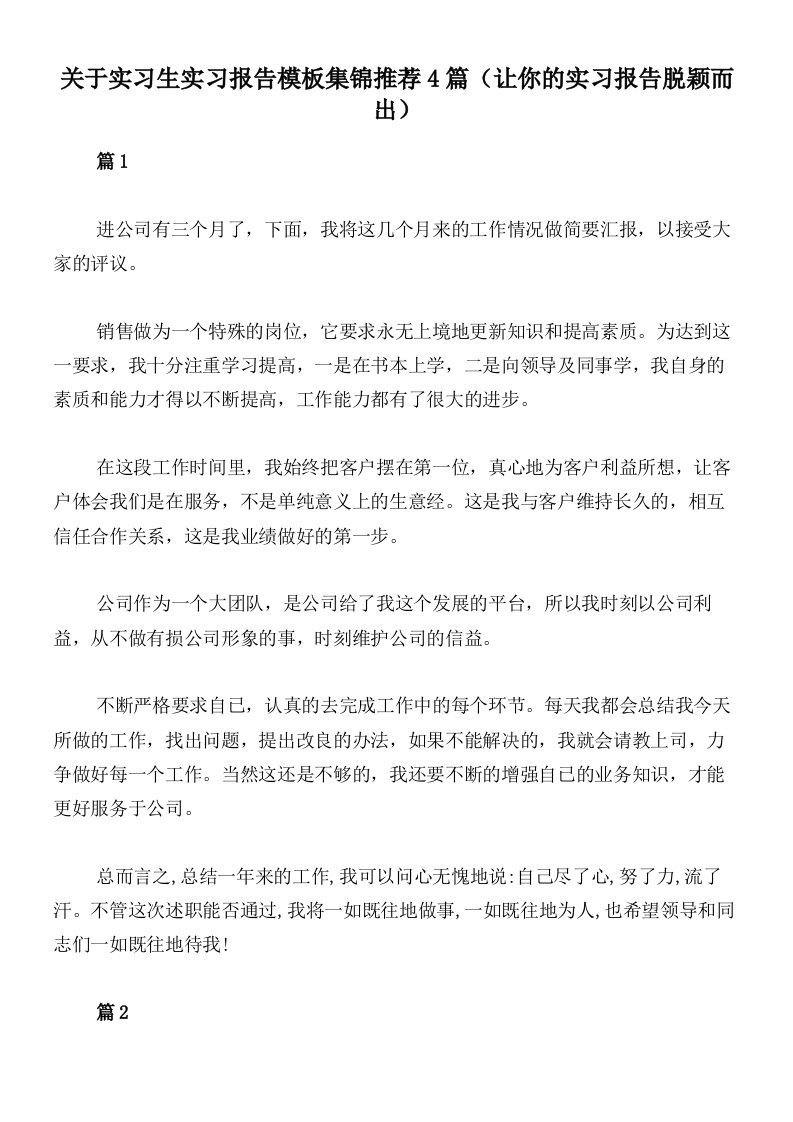 关于实习生实习报告模板集锦推荐4篇（让你的实习报告脱颖而出）

篇1

进公司有三个月了，下面，我将这几个月来的工作情况做简要汇报，以接受大家的评议。

销售做为一个特殊的岗位，它要求永无上境地更新知识和提高素质。为达到这一要求，我十分注重学习提高，一是在书本上学，二是向领导及同事学，我自身的素质和能力才得以不断提高，工作能力都有了很大的进步。

在这段工作时间里，我始终把客户摆在第一位，真心地为客户利益所想，让客户体会我们是在服务，不是单纯意义上的生意经。这是我与客户维持长久的，相互信任合作关系，这是我业绩做好的第一步。

公司作为一个大团队，是公司给了我这个发展的平台，所以我时刻以公司利益，从不做有损公司形象的事，时刻维护公司的信益。

不断严格要求自已，认真的去完成工作中的每个环节。每天我都会总结我今天所做的工作，找出问题，提出改良的办法，如果不能解决的，我就会请教上司，力争做好每一个工作。当然这还是不够的，我还要不断的增强自己的业务知识，才能更好服务于公司。

总而言之,总结一年来的工作,我可以问心无愧地说:自己尽了心,努了力,流了汗。不管这次述职能否通过,我将一如既往地做事,一如既往地为人,也希望领导和同志们一如既往地待我!

篇2